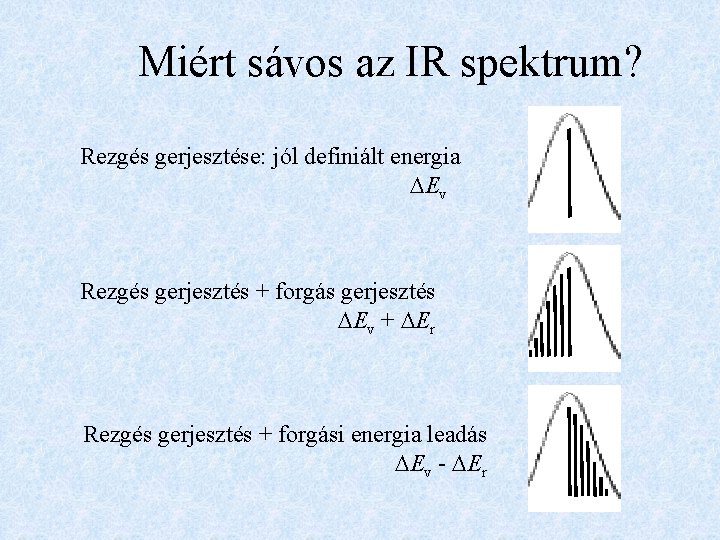 Miért sávos az IR spektrum?

Rezgés gerjesztése: jól definiált energia
$\Delta E_v$

Rezgés gerjesztés + forgás gerjesztés
$\Delta E_v + \Delta E_r$

Rezgés gerjesztés + forgási energia leadás
$\Delta E_v - \Delta E_r$